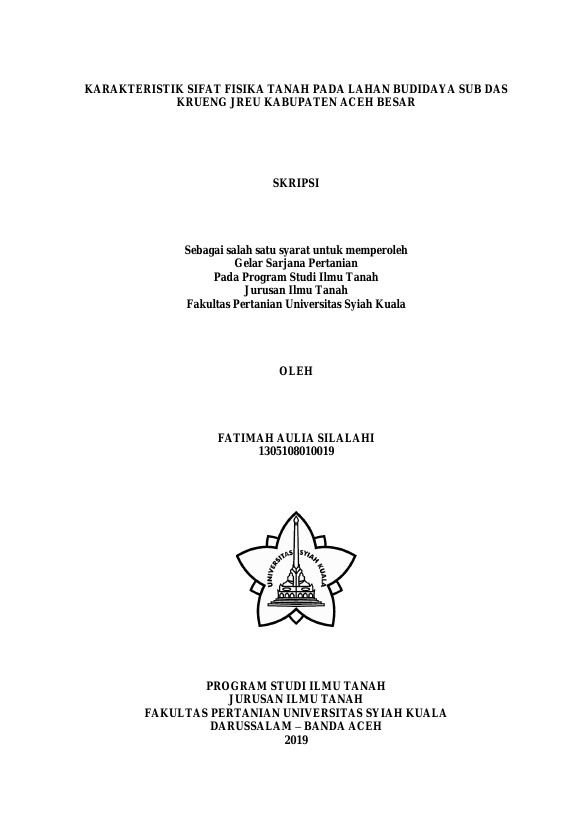 KARAKTERISTIK SIFAT FISIKA TANAH PADA LAHAN BUDIDAYA SUB DAS KRUENG JREU KABUPATEN ACEH BESAR

SKRIPSI

Sebagai salah satu syarat untuk memperoleh
Gelar Sarjana Pertanian
Pada Program Studi Ilmu Tanah
Jurusan Ilmu Tanah
Fakultas Pertanian Universitas Syiah Kuala

OLEH

FATIMAH AULIA SILALAHI
1305108010019

UNIVERSITAS SYIAH KUALA

PROGRAM STUDI ILMU TANAH
JURUSAN ILMU TANAH
FAKULTAS PERTANIAN UNIVERSITAS SYIAH KUALA
DARUSSALAM – BANDA ACEH
2019